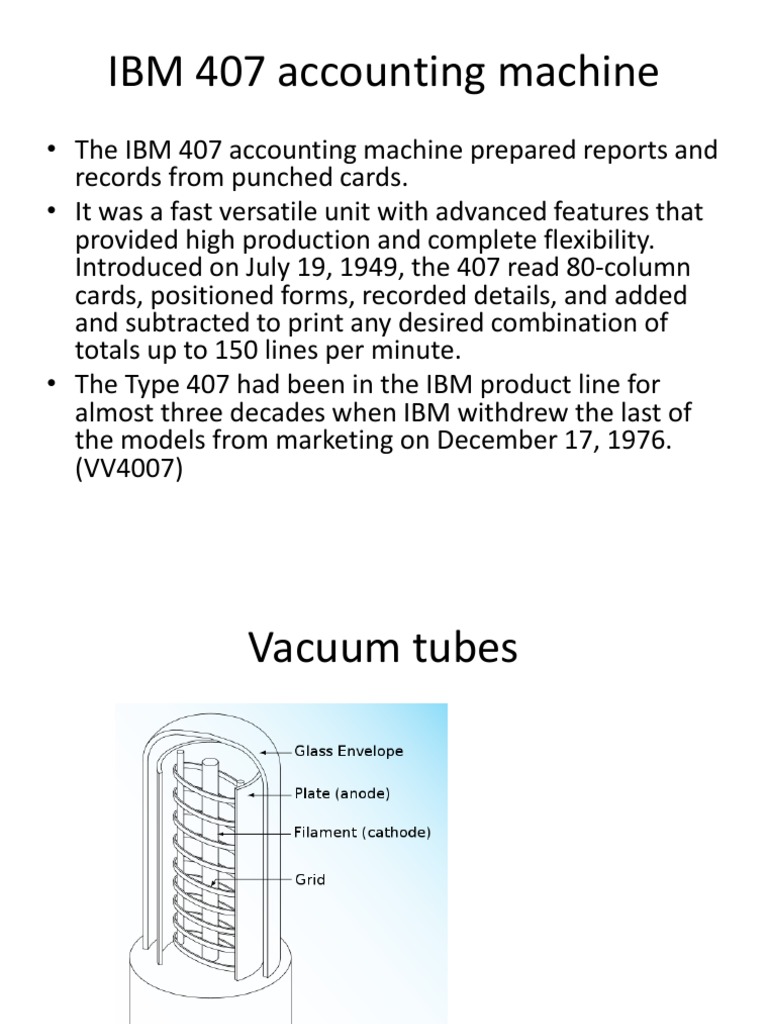 IBM 407 accounting machine

• The IBM 407 accounting machine prepared reports and records from punched cards.
• It was a fast versatile unit with advanced features that provided high production and complete flexibility. Introduced on July 19, 1949, the 407 read 80-column cards, positioned forms, recorded details, and added and subtracted to print any desired combination of totals up to 150 lines per minute.
• The Type 407 had been in the IBM product line for almost three decades when IBM withdrew the last of the models from marketing on December 17, 1976. (VV4007)

Vacuum tubes

Glass Envelope
Plate (anode)
Filament (cathode)
Grid